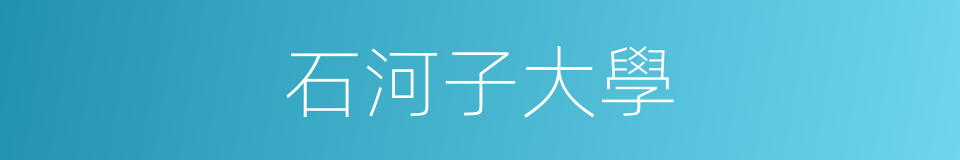 石河子大學